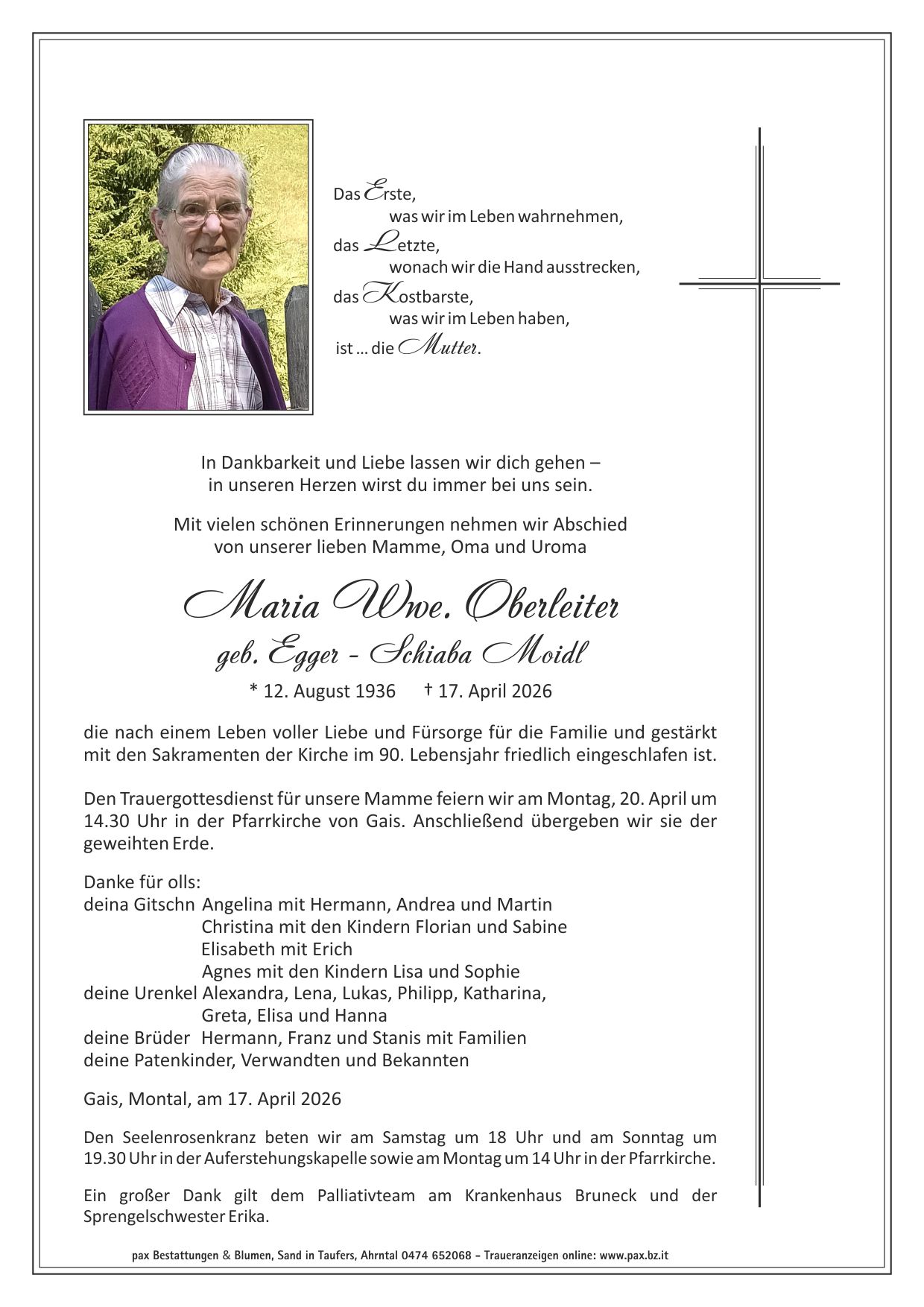 Das Erste,
was wir im Leben wahrnehmen,
das Letzte,
wonach wir die Hand ausstrecken,
das Kostbarste,
was wir im Leben haben,
ist ... die Mutter.

In Dankbarkeit und Liebe lassen wir dich gehen –
in unseren Herzen wirst du immer bei uns sein.

Mit vielen schönen Erinnerungen nehmen wir Abschied
von unserer lieben Mamme, Oma und Uroma

Maria Wwe. Oberleiter
geb. Egger - Schiaba Moidl

* 12. August 1936 † 17. April 2026

die nach einem Leben voller Liebe und Fürsorge für die Familie und gestärkt mit den Sakramenten der Kirche im 90. Lebensjahr friedlich eingeschlafen ist.

Den Trauergottesdienst für unsere Mamme feiern wir am Montag, 20. April um 14.30 Uhr in der Pfarrkirche von Gais. Anschließend übergeben wir sie der geweihten Erde.

Danke für olls:
deina Gitschn Angelina mit Hermann, Andrea und Martin
Christina mit den Kindern Florian und Sabine
Elisabeth mit Erich
Agnes mit den Kindern Lisa und Sophie
deine Urenkel Alexandra, Lena, Lukas, Philipp, Katharina,
Greta, Elisa und Hanna
deine Brüder Hermann, Franz und Stanis mit Familien
deine Patenkinder, Verwandten und Bekannten

Gais, Montal, am 17. April 2026

Den Seelenrosenkranz beten wir am Samstag um 18 Uhr und am Sonntag um 19.30 Uhr in der Auferstehungskapelle sowie am Montag um 14 Uhr in der Pfarrkirche.

Ein großer Dank gilt dem Palliativteam am Krankenhaus Bruneck und der Sprengelschwester Erika.

pax Bestattungen & Blumen, Sand in Taufers, Ahrntal 0474 652068 - Traueranzeigen online: www.pax.bz.it